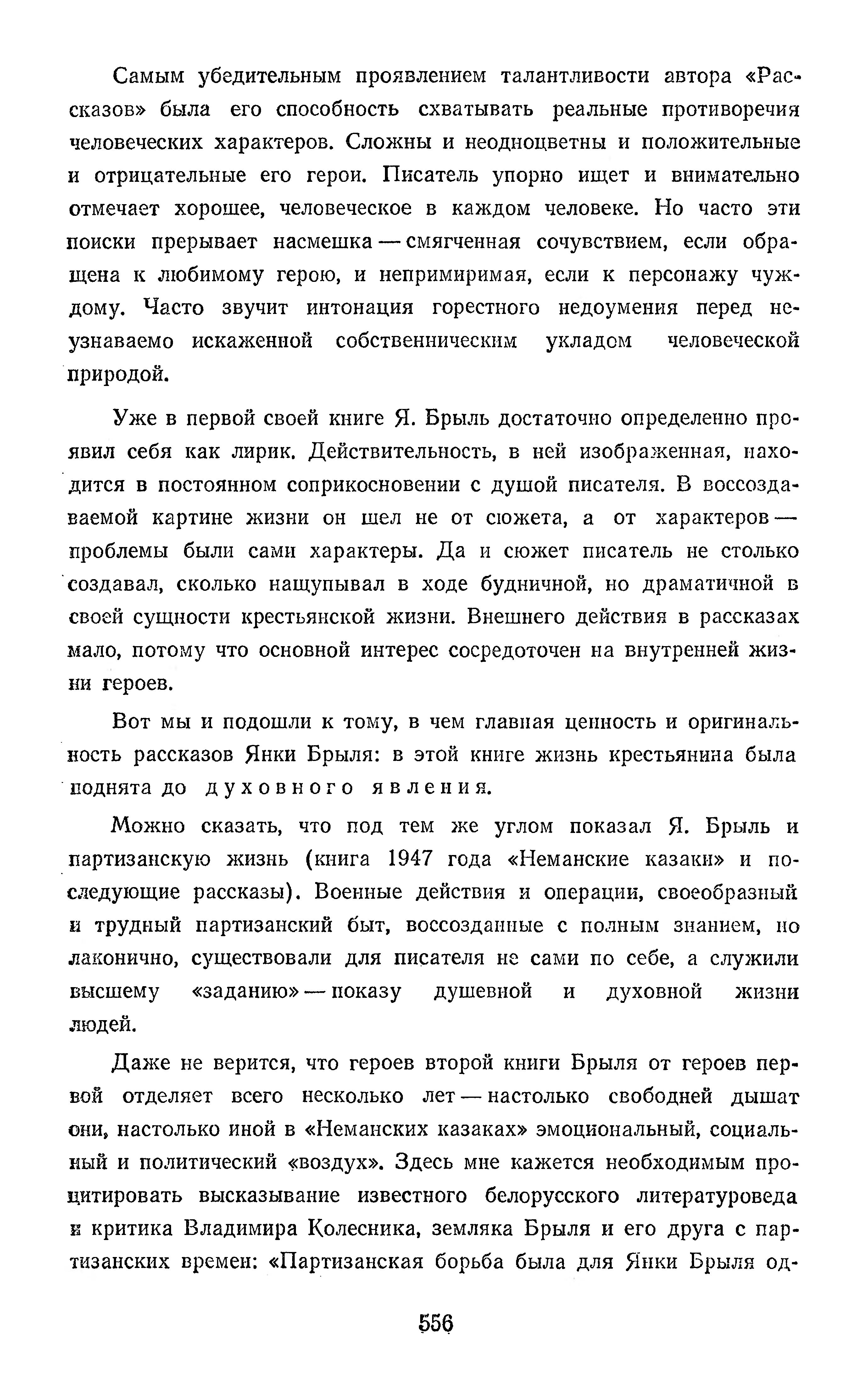 Самым убедительным проявлением талантливости автора «Рассказов» была его способность схватывать реальные противоречия человеческих характеров. Сложны и неодноцветны и положительные и отрицательные его герои. Писатель упорно ищет и внимательно отмечает хорошее, человеческое в каждом человеке. Но часто эти поиски прерывает насмешка — смягченная сочувствием, если обращена к любимому герою, и непримиримая, если к персонажу чуждому. Часто звучит интонация горестного недоумения перед неузнаваемо искаженной собственническим укладом человеческой природой.

Уже в первой своей книге Я. Брыль достаточно определенно проявил себя как лирик. Действительность, в ней изображенная, находится в постоянном соприкосновении с душой писателя. В воссоздаваемой картине жизни он шел не от сюжета, а от характеров — проблемы были сами характеры. Да и сюжет писатель не столько создавал, сколько нащупывал в ходе будничной, но драматичной в своей сущности крестьянской жизни. Внешнего действия в рассказах мало, потому что основной интерес сосредоточен на внутренней жизни героев.

Вот мы и подошли к тому, в чем главная ценность и оригинальность рассказов Янки Брыля: в этой книге жизнь крестьянина была поднята до духовного явления.

Можно сказать, что под тем же углом показал Я. Брыль и партизанскую жизнь (книга 1947 года «Неманские казаки» и последующие рассказы). Военные действия и операции, своеобразный и трудный партизанский быт, воссозданные с полным знанием, но лаконично, существовали для писателя не сами по себе, а служили высшему «заданию» — показу душевной и духовной жизни людей.

Даже не верится, что героев второй книги Брыля от героев первой отделяет всего несколько лет — настолько свободней дышат они, настолько иной в «Неманских казаках» эмоциональный, социальный и политический «воздух». Здесь мне кажется необходимым процитировать высказывание известного белорусского литературоведа и критика Владимира Колесника, земляка Брыля и его друга с партизанских времен: «Партизанская борьба была для Янки Брыля од-

556